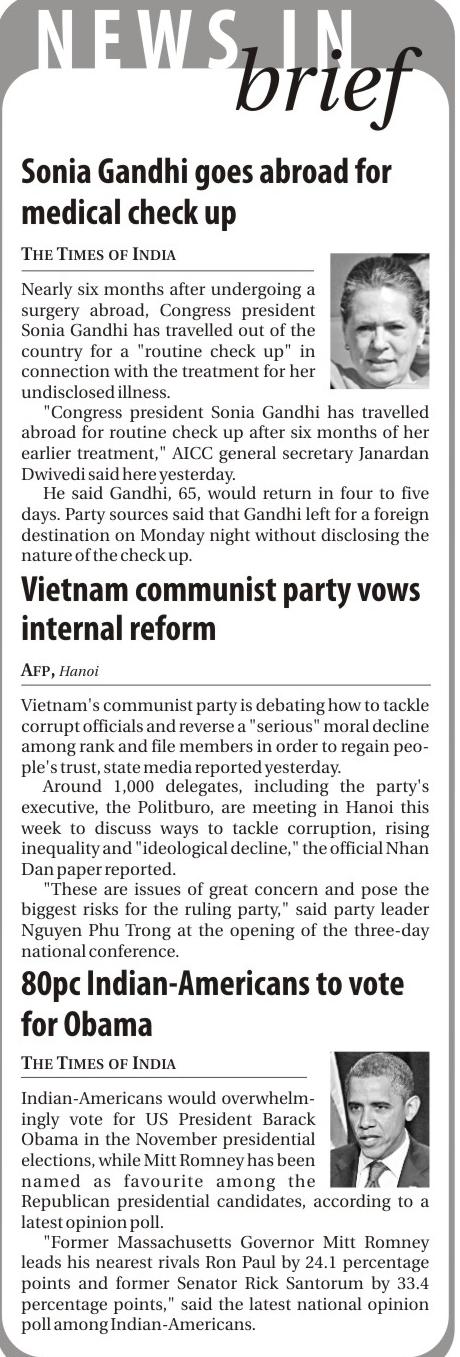 NEWS IN brief

Sonia Gandhi goes abroad for medical check up

THE TIMES OF INDIA

Nearly six months after undergoing a surgery abroad, Congress president Sonia Gandhi has travelled out of the country for a "routine check up" in connection with the treatment for her undisclosed illness.

"Congress president Sonia Gandhi has travelled abroad for routine check up after six months of her earlier treatment," AICC general secretary Janardan Dwivedi said here yesterday.

He said Gandhi, 65, would return in four to five days. Party sources said that Gandhi left for a foreign destination on Monday night without disclosing the nature of the check up.

Vietnam communist party vows internal reform

AFP, Hanoi

Vietnam's communist party is debating how to tackle corrupt officials and reverse a "serious" moral decline among rank and file members in order to regain people's trust, state media reported yesterday.

Around 1,000 delegates, including the party's executive, the Politburo, are meeting in Hanoi this week to discuss ways to tackle corruption, rising inequality and "ideological decline," the official Nhan Dan paper reported.

"These are issues of great concern and pose the biggest risks for the ruling party," said party leader Nguyen Phu Trong at the opening of the three-day national conference.

80pc Indian-Americans to vote for Obama

THE TIMES OF INDIA

Indian-Americans would overwhelmingly vote for US President Barack Obama in the November presidential elections, while Mitt Romney has been named as favourite among the Republican presidential candidates, according to a latest opinion poll.

"Former Massachusetts Governor Mitt Romney leads his nearest rivals Ron Paul by 24.1 percentage points and former Senator Rick Santorum by 33.4 percentage points," said the latest national opinion poll among Indian-Americans.